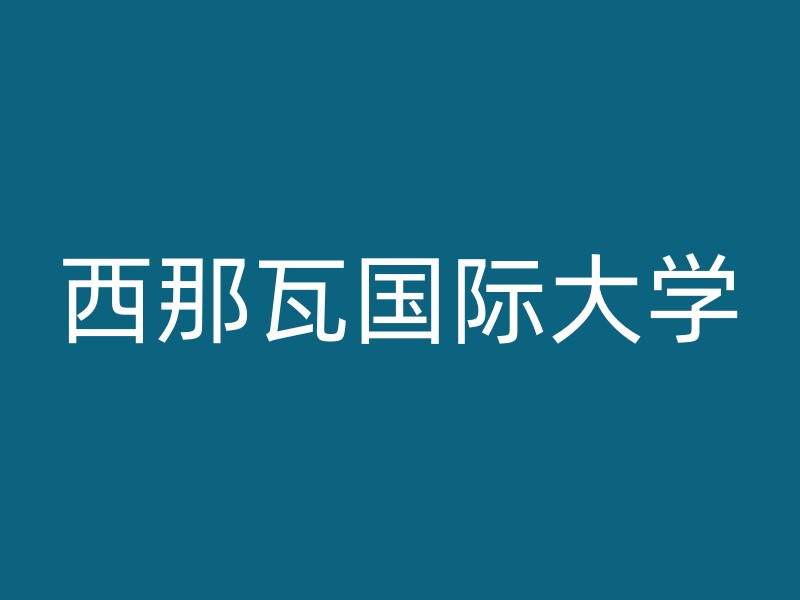 西那瓦国际大学